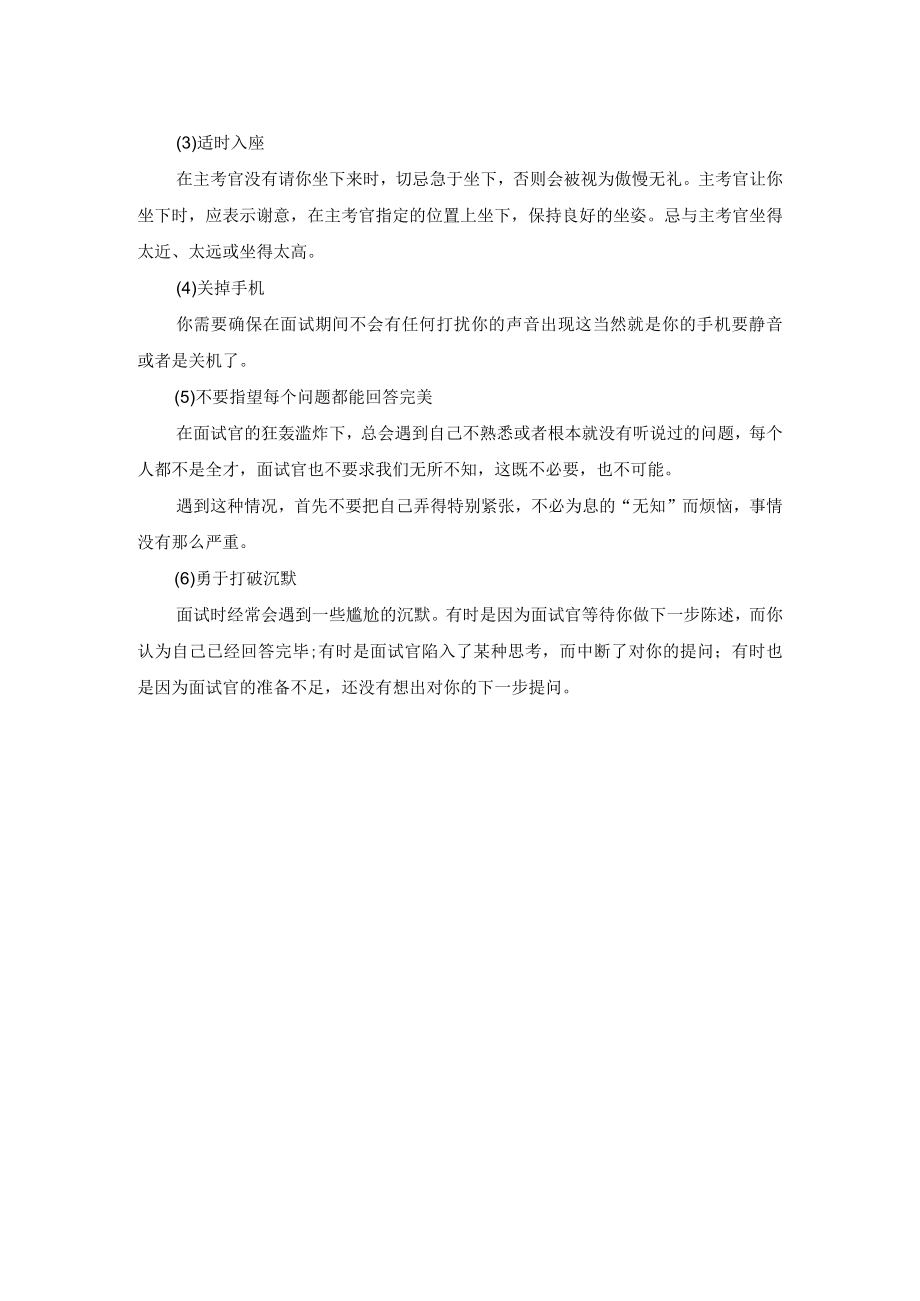 (3)适时入座

在主考官没有请你坐下来时，切忌急于坐下，否则会被视为傲慢无礼。主考官让你坐下时，应表示谢意，在主考官指定的位置上坐下，保持良好的坐姿。忌与主考官坐得太近、太远或坐得太高。

(4)关掉手机

你需要确保在面试期间不会有任何打扰你的声音出现这当然就是你的手机要静音或者是关机了。

(5)不要指望每个问题都能回答完美

在面试官的狂轰滥炸下，总会遇到自己不熟悉或者根本就没有听说过的问题，每个人都不是全才，面试官也不要求我们无所不知，这既不必要，也不可能。

遇到这种情况，首先不要把自己弄得特别紧张，不必为息的“无知”而烦恼，事情没有那么严重。

(6)勇于打破沉默

面试时经常会遇到一些尴尬的沉默。有时是因为面试官等待你做下一步陈述，而你认为自己已经回答完毕;有时是面试官陷入了某种思考，而中断了对你的提问；有时也是因为面试官的准备不足，还没有想出对你的下一步提问。